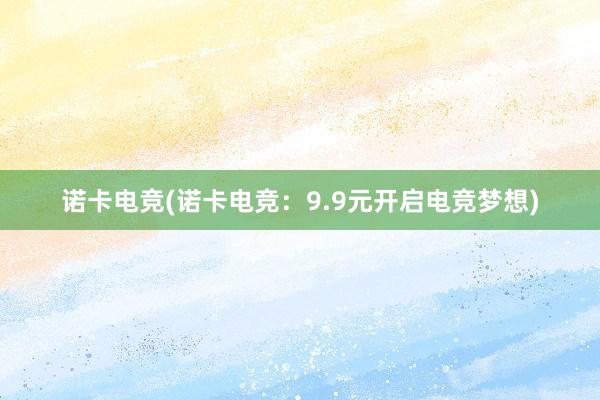 诺卡电竞(诺卡电竞：9.9元开启电竞梦想)